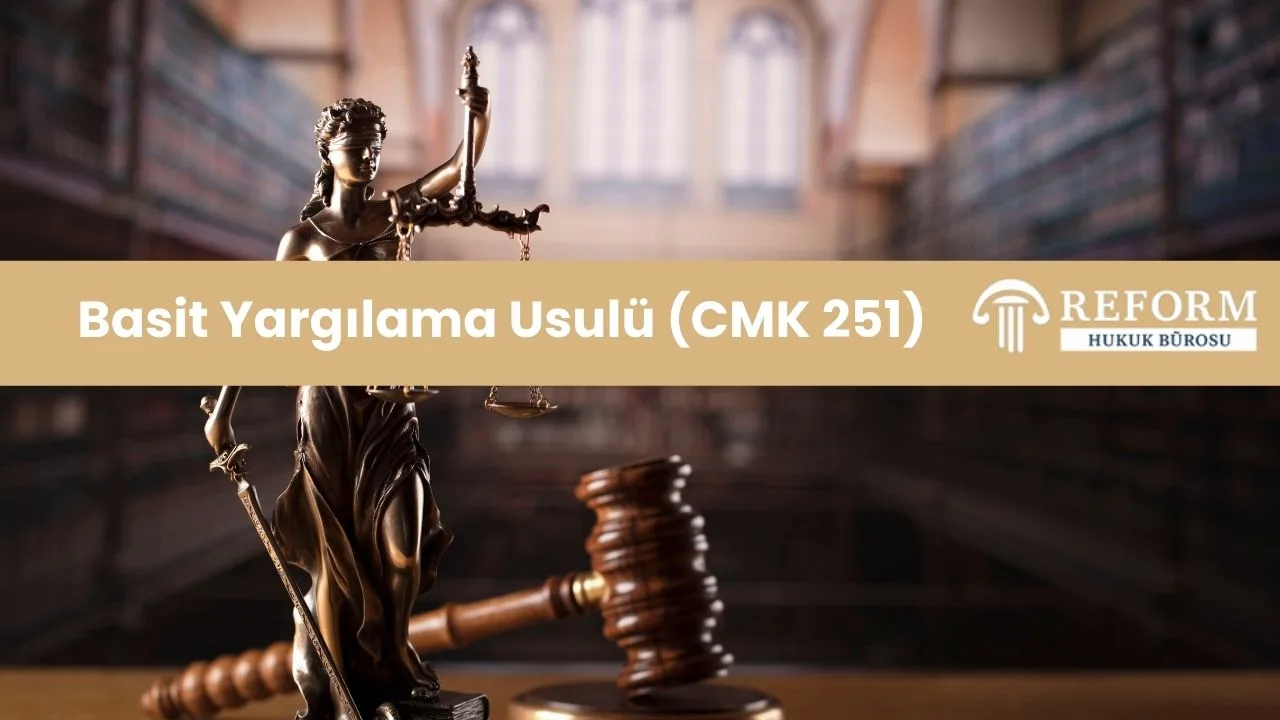 Basit Yargılama Usulü (CMK 251)

REFORM
HUKUK BÜROSU